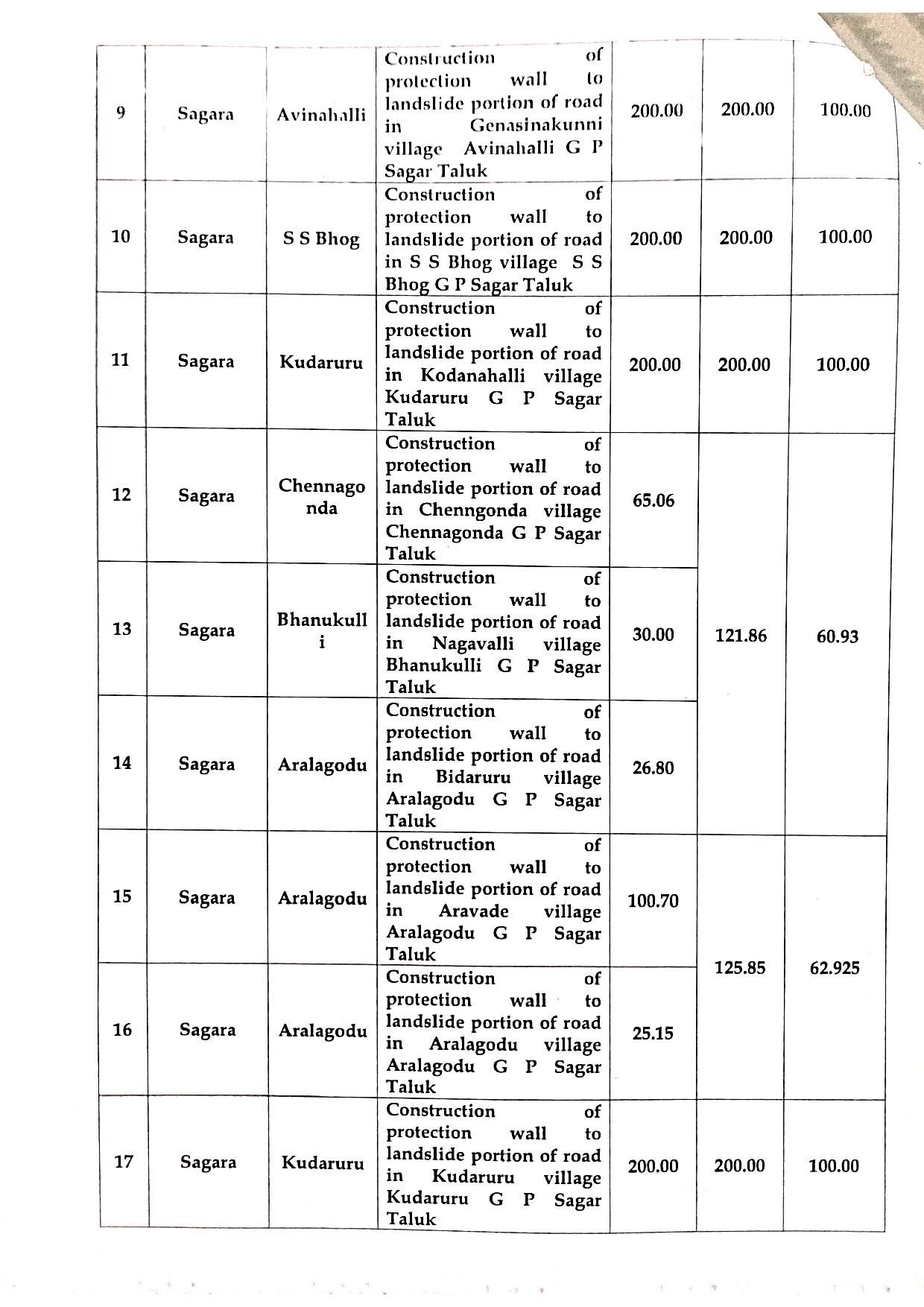 | 9 | Sagara | Avinahalli | Construction of protection wall to landslide portion of road in Genasinakunni village Avinahalli G P Sagar Taluk | 200.00 | 200.00 | 100.00 |
|---|---|---|---|---|---|---|
| 10 | Sagara | S S Bhog | Construction of protection wall to landslide portion of road in S S Bhog village S S Bhog G P Sagar Taluk | 200.00 | 200.00 | 100.00 |
| 11 | Sagara | Kudaruru | Construction of protection wall to landslide portion of road in Kodanahalli village Kudaruru G P Sagar Taluk | 200.00 | 200.00 | 100.00 |
| 12 | Sagara | Chennagonda | Construction of protection wall to landslide portion of road in Chenngonda village Chennagonda G P Sagar Taluk | 65.06 | 121.86 | 60.93 |
| 13 | Sagara | Bhanukulli | Construction of protection wall to landslide portion of road in Nagavalli village Bhanukulli G P Sagar Taluk | 30.00 | | |
| 14 | Sagara | Aralagodu | Construction of protection wall to landslide portion of road in Bidaruru village Aralagodu G P Sagar Taluk | 26.80 | | |
| 15 | Sagara | Aralagodu | Construction of protection wall to landslide portion of road in Aravade village Aralagodu G P Sagar Taluk | 100.70 | 125.85 | 62.925 |
| 16 | Sagara | Aralagodu | Construction of protection wall to landslide portion of road in Aralagodu village Aralagodu G P Sagar Taluk | 25.15 | | |
| 17 | Sagara | Kudaruru | Construction of protection wall to landslide portion of road in Kudaruru village Kudaruru G P Sagar Taluk | 200.00 | 200.00 | 100.00 |